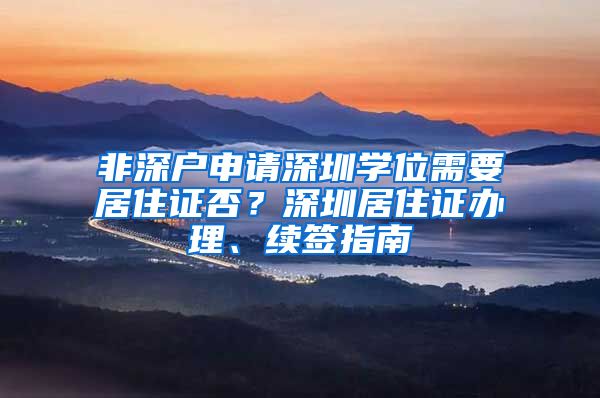 非深户申请深圳学位需要居住证否？深圳居住证办理、续签指南